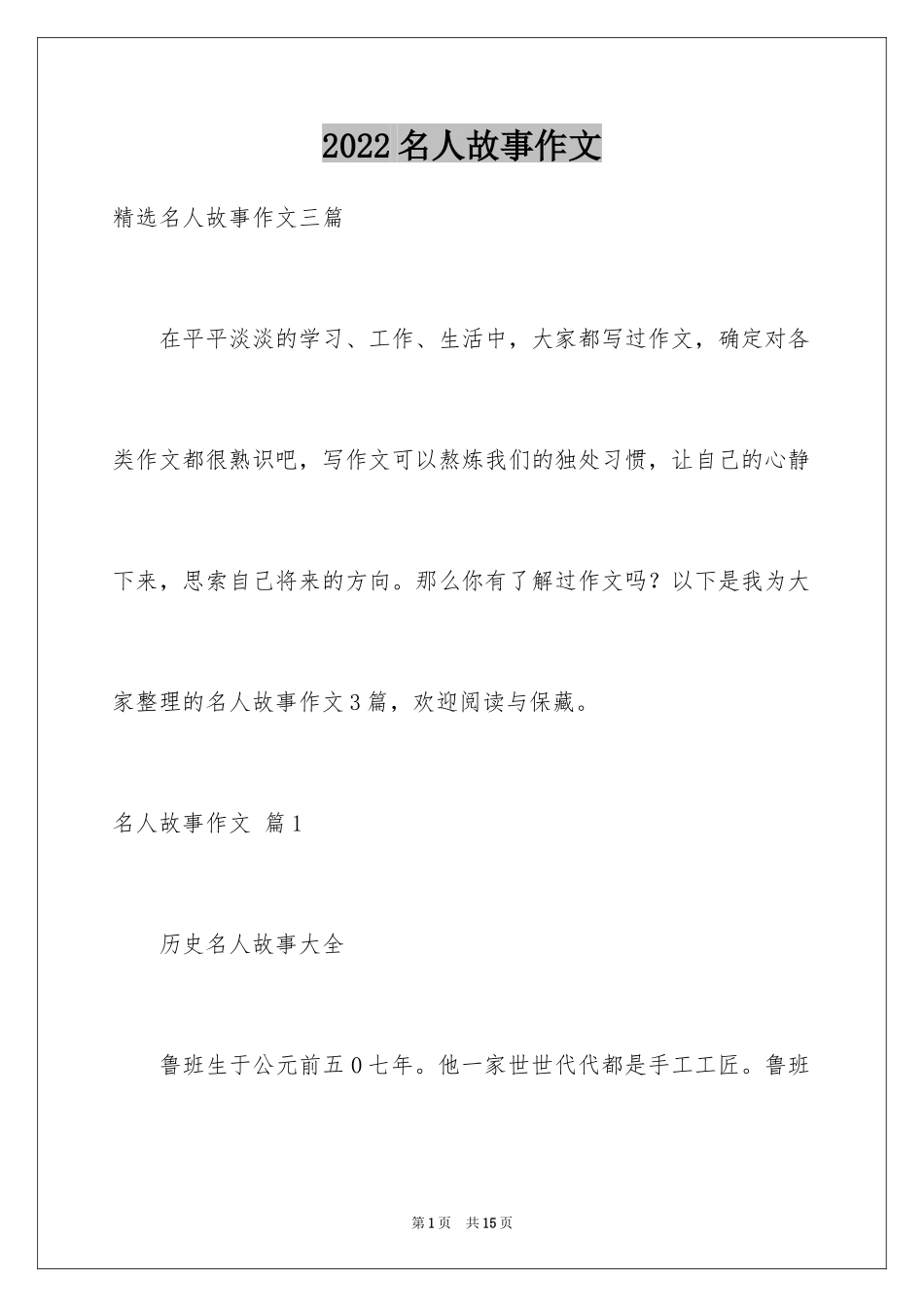 2022名人故事作文

精选名人故事作文三篇

在平平淡淡的学习、工作、生活中，大家都写过作文，确定对各类作文都很熟识吧，写作文可以熬炼我们的独处习惯，让自己的心静下来，思索自己将来的方向。那么你有了解过作文吗？以下是我为大家整理的名人故事作文3篇，欢迎阅读与保藏。

名人故事作文 篇1

历史名人故事大全

鲁班生于公元前五0七年。他一家世世代代都是手工工匠。鲁班

第1页 共15页